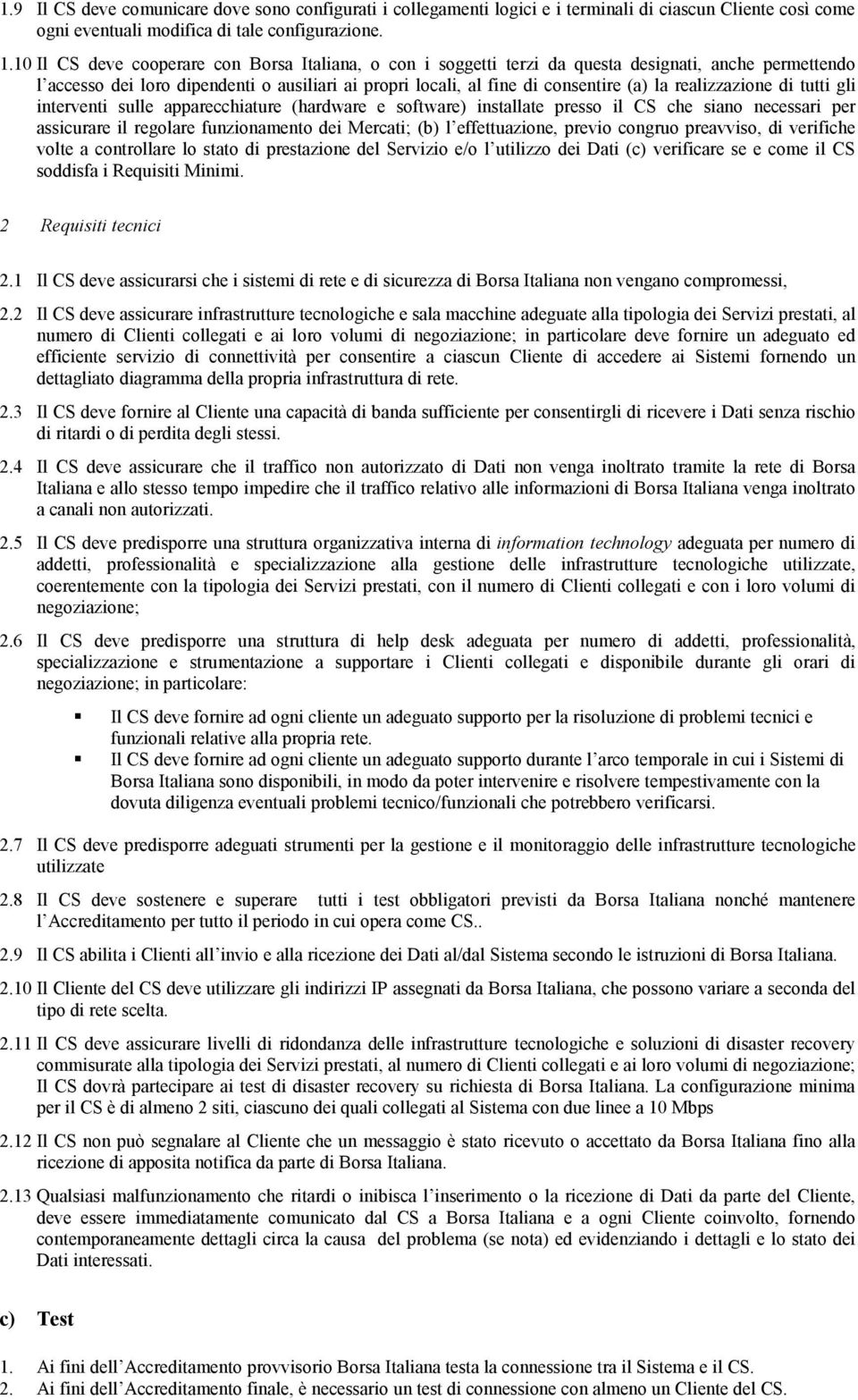 1.9 Il CS deve comunicare dove sono configurati i collegamenti logici e i terminali di ciascun Cliente così come ogni eventuali modifica di tale configurazione.

1.10 Il CS deve cooperare con Borsa Italiana, o con i soggetti terzi da questa designati, anche permettendo l'accesso dei loro dipendenti o ausiliari ai propri locali, al fine di consentire (a) la realizzazione di tutti gli interventi sulle apparecchiature (hardware e software) installate presso il CS che siano necessari per assicurare il regolare funzionamento dei Mercati; (b) l'effettuazione, previo congruo preavviso, di verifiche volte a controllare lo stato di prestazione del Servizio e/o l'utilizzo dei Dati (c) verificare se e come il CS soddisfa i Requisiti Minimi.

2 Requisiti tecnici

2.1 Il CS deve assicurarsi che i sistemi di rete e di sicurezza di Borsa Italiana non vengano compromessi,

2.2 Il CS deve assicurare infrastrutture tecnologiche e sala macchine adeguate alla tipologia dei Servizi prestati, al numero di Clienti collegati e ai loro volumi di negoziazione; in particolare deve fornire un adeguato ed efficiente servizio di connettività per consentire a ciascun Cliente di accedere ai Sistemi fornendo un dettagliato diagramma della propria infrastruttura di rete.

2.3 Il CS deve fornire al Cliente una capacità di banda sufficiente per consentirgli di ricevere i Dati senza rischio di ritardi o di perdita degli stessi.

2.4 Il CS deve assicurare che il traffico non autorizzato di Dati non venga inoltrato tramite la rete di Borsa Italiana e allo stesso tempo impedire che il traffico relativo alle informazioni di Borsa Italiana venga inoltrato a canali non autorizzati.

2.5 Il CS deve predisporre una struttura organizzativa interna di information technology adeguata per numero di addetti, professionalità e specializzazione alla gestione delle infrastrutture tecnologiche utilizzate, coerentemente con la tipologia dei Servizi prestati, con il numero di Clienti collegati e con i loro volumi di negoziazione;

2.6 Il CS deve predisporre una struttura di help desk adeguata per numero di addetti, professionalità, specializzazione e strumentazione a supportare i Clienti collegati e disponibile durante gli orari di negoziazione; in particolare:

Il CS deve fornire ad ogni cliente un adeguato supporto per la risoluzione di problemi tecnici e funzionali relative alla propria rete.
Il CS deve fornire ad ogni cliente un adeguato supporto durante l'arco temporale in cui i Sistemi di Borsa Italiana sono disponibili, in modo da poter intervenire e risolvere tempestivamente con la dovuta diligenza eventuali problemi tecnico/funzionali che potrebbero verificarsi.

2.7 Il CS deve predisporre adeguati strumenti per la gestione e il monitoraggio delle infrastrutture tecnologiche utilizzate

2.8 Il CS deve sostenere e superare tutti i test obbligatori previsti da Borsa Italiana nonché mantenere l'Accreditamento per tutto il periodo in cui opera come CS..

2.9 Il CS abilita i Clienti all'invio e alla ricezione dei Dati al/dal Sistema secondo le istruzioni di Borsa Italiana.

2.10 Il Cliente del CS deve utilizzare gli indirizzi IP assegnati da Borsa Italiana, che possono variare a seconda del tipo di rete scelta.

2.11 Il CS deve assicurare livelli di ridondanza delle infrastrutture tecnologiche e soluzioni di disaster recovery commisurate alla tipologia dei Servizi prestati, al numero di Clienti collegati e ai loro volumi di negoziazione; Il CS dovrà partecipare ai test di disaster recovery su richiesta di Borsa Italiana. La configurazione minima per il CS è di almeno 2 siti, ciascuno dei quali collegati al Sistema con due linee a 10 Mbps

2.12 Il CS non può segnalare al Cliente che un messaggio è stato ricevuto o accettato da Borsa Italiana fino alla ricezione di apposita notifica da parte di Borsa Italiana.

2.13 Qualsiasi malfunzionamento che ritardi o inibisca l'inserimento o la ricezione di Dati da parte del Cliente, deve essere immediatamente comunicato dal CS a Borsa Italiana e a ogni Cliente coinvolto, fornendo contemporaneamente dettagli circa la causa del problema (se nota) ed evidenziando i dettagli e lo stato dei Dati interessati.

c) Test

1. Ai fini dell'Accreditamento provvisorio Borsa Italiana testa la connessione tra il Sistema e il CS.
2. Ai fini dell'Accreditamento finale, è necessario un test di connessione con almeno un Cliente del CS.